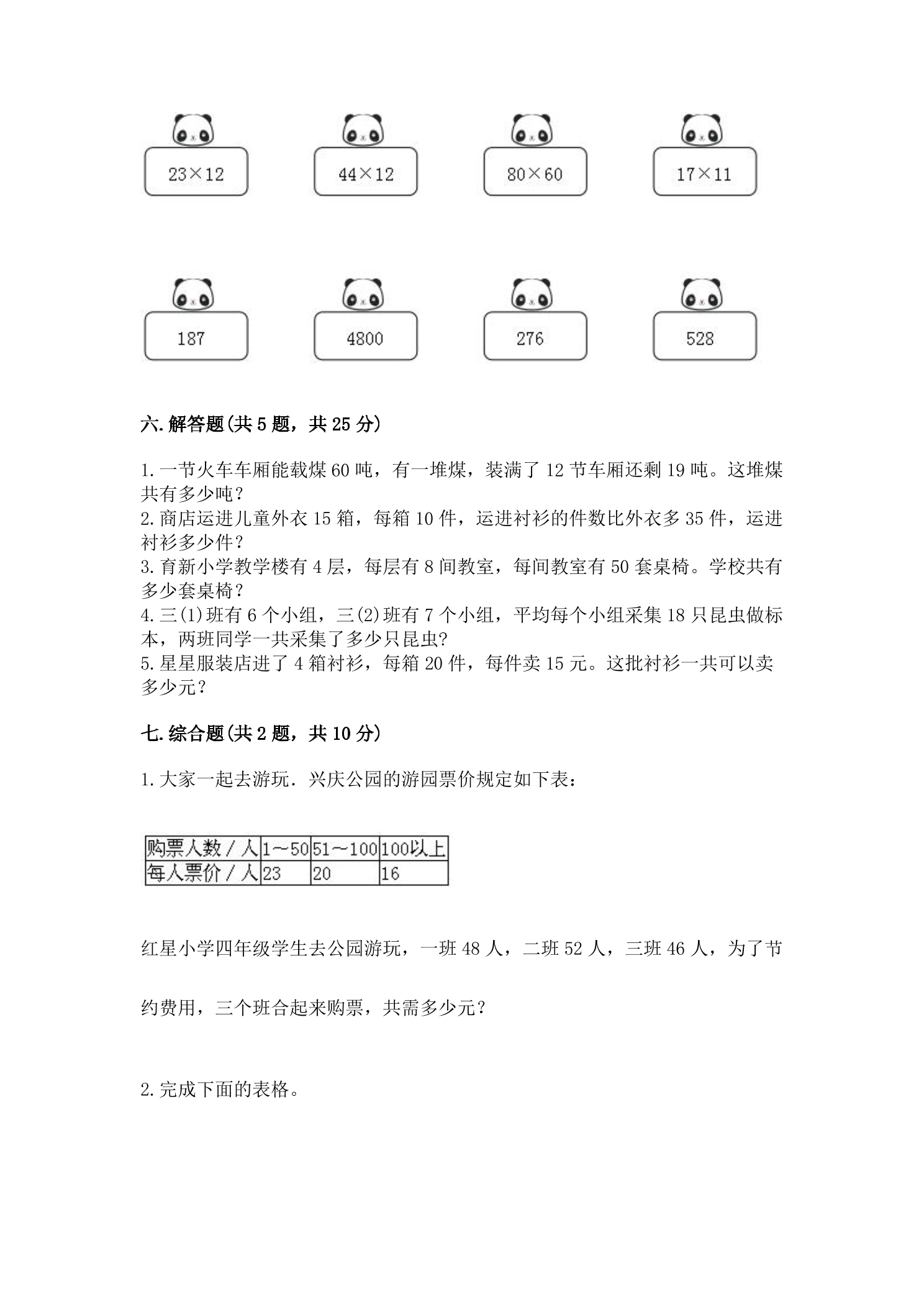 $23\times12$

$44\times12$

$80\times60$

$17\times11$

187

4800

276

528

六.解答题(共5题，共25分)

1.一节火车车厢能载煤60吨，有一堆煤，装满了12节车厢还剩19吨。这堆煤共有多少吨？

2.商店运进儿童外衣15箱，每箱10件，运进衬衫的件数比外衣多35件，运进衬衫多少件？

3.育新小学教学楼有4层，每层有8间教室，每间教室有50套桌椅。学校共有多少套桌椅？

4.三(1)班有6个小组，三(2)班有7个小组，平均每个小组采集18只昆虫做标本，两班同学一共采集了多少只昆虫?

5.星星服装店进了4箱衬衫，每箱20件，每件卖15元。这批衬衫一共可以卖多少元？

七.综合题(共2题，共10分)

1.大家一起去游玩．兴庆公园的游园票价规定如下表：

| 购票人数／人 | 1～50 | 51～100 | 100以上 |
|---|---|---|---|
| 每人票价／人 | 23 | 20 | 16 |

红星小学四年级学生去公园游玩，一班48人，二班52人，三班46人，为了节约费用，三个班合起来购票，共需多少元？

2.完成下面的表格。